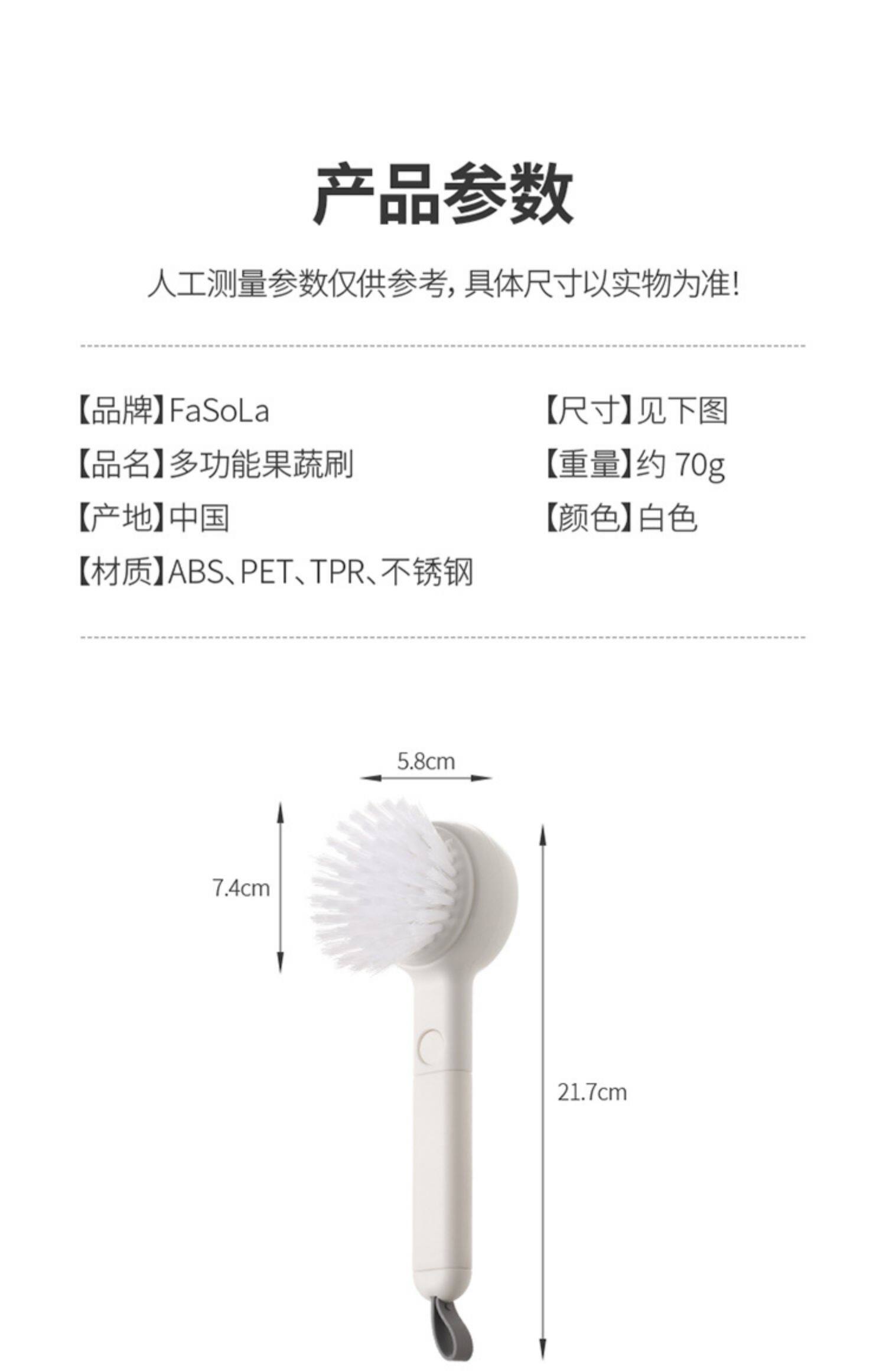 产品参数

人工测量参数仅供参考，具体尺寸以实物为准！

【品牌】FaSoLa

【品名】多功能果蔬刷

【产地】中国

【材质】ABS、PET、TPR、不锈钢

【尺寸】见下图

【重量】约70g

【颜色】白色

5.8cm

7.4cm

21.7cm